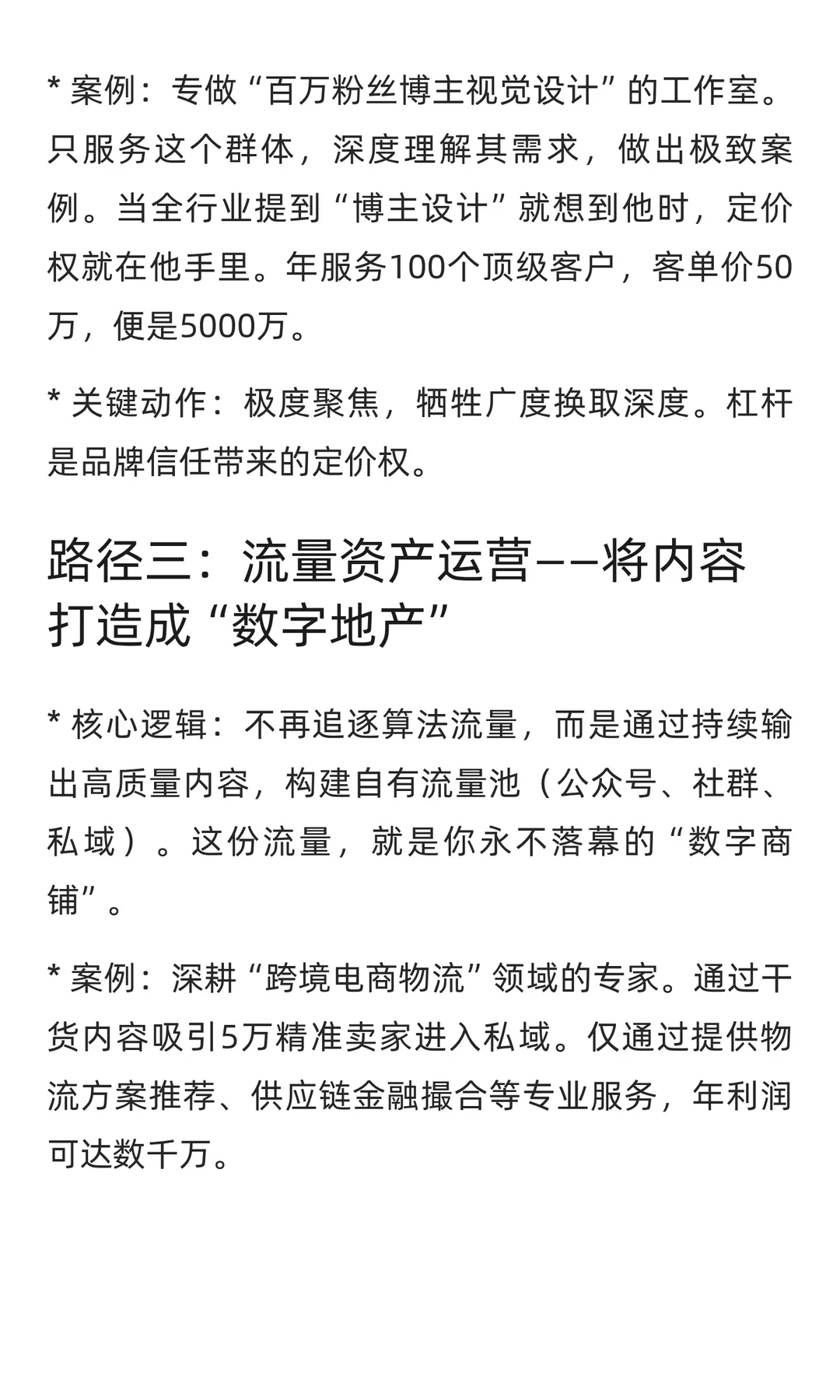 * 案例：专做“百万粉丝博主视觉设计”的工作室。只服务这个群体，深度理解其需求，做出极致案例。当全行业提到“博主设计”就想到他时，定价权就在他手里。年服务100个顶级客户，客单价50万，便是5000万。

* 关键动作：极度聚焦，牺牲广度换取深度。杠杆是品牌信任带来的定价权。

路径三：流量资产运营——将内容打造成“数字地产”

* 核心逻辑：不再追逐算法流量，而是通过持续输出高质量内容，构建自有流量池（公众号、社群、私域）。这份流量，就是你永不落幕的“数字商铺”。

* 案例：深耕“跨境电商物流”领域的专家。通过干货内容吸引5万精准卖家进入私域。仅通过提供物流方案推荐、供应链金融撮合等专业服务，年利润可达数千万。